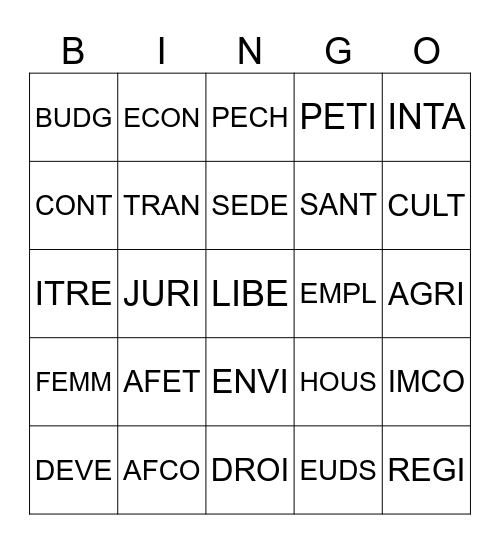 | B | I | N | G | O |
|---|---|---|---|---|
| BUDG | ECON | PECH | PETI | INTA |
| CONT | TRAN | SEDE | SANT | CULT |
| ITRE | JURI | LIBE | EMPL | AGRI |
| FEMM | AFET | ENVI | HOUS | IMCO |
| DEVE | AFCO | DROI | EUDS | REGI |